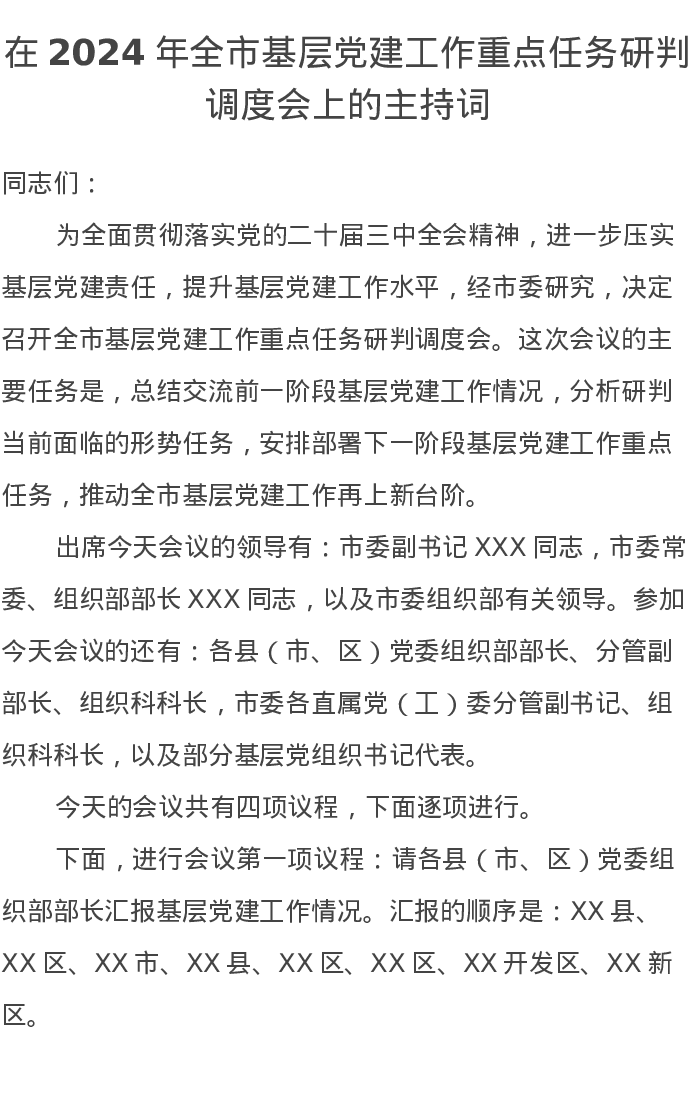 在 2024 年全市基层党建工作重点任务研判调度会上的主持词

同志们：

为全面贯彻落实党的二十届三中全会精神，进一步压实基层党建责任，提升基层党建工作水平，经市委研究，决定召开全市基层党建工作重点任务研判调度会。这次会议的主要任务是，总结交流前一阶段基层党建工作情况，分析研判当前面临的形势任务，安排部署下一阶段基层党建工作重点任务，推动全市基层党建工作再上新台阶。

出席今天会议的领导有：市委副书记 XXX 同志，市委常委、组织部部长 XXX 同志，以及市委组织部有关领导。参加今天会议的还有：各县（市、区）党委组织部部长、分管副部长、组织科科长，市委各直属党（工）委分管副书记、组织科科长，以及部分基层党组织书记代表。

今天的会议共有四项议程，下面逐项进行。

下面，进行会议第一项议程：请各县（市、区）党委组织部部长汇报基层党建工作情况。汇报的顺序是：XX 县、XX 区、XX 市、XX 县、XX 区、XX 区、XX 开发区、XX 新区。